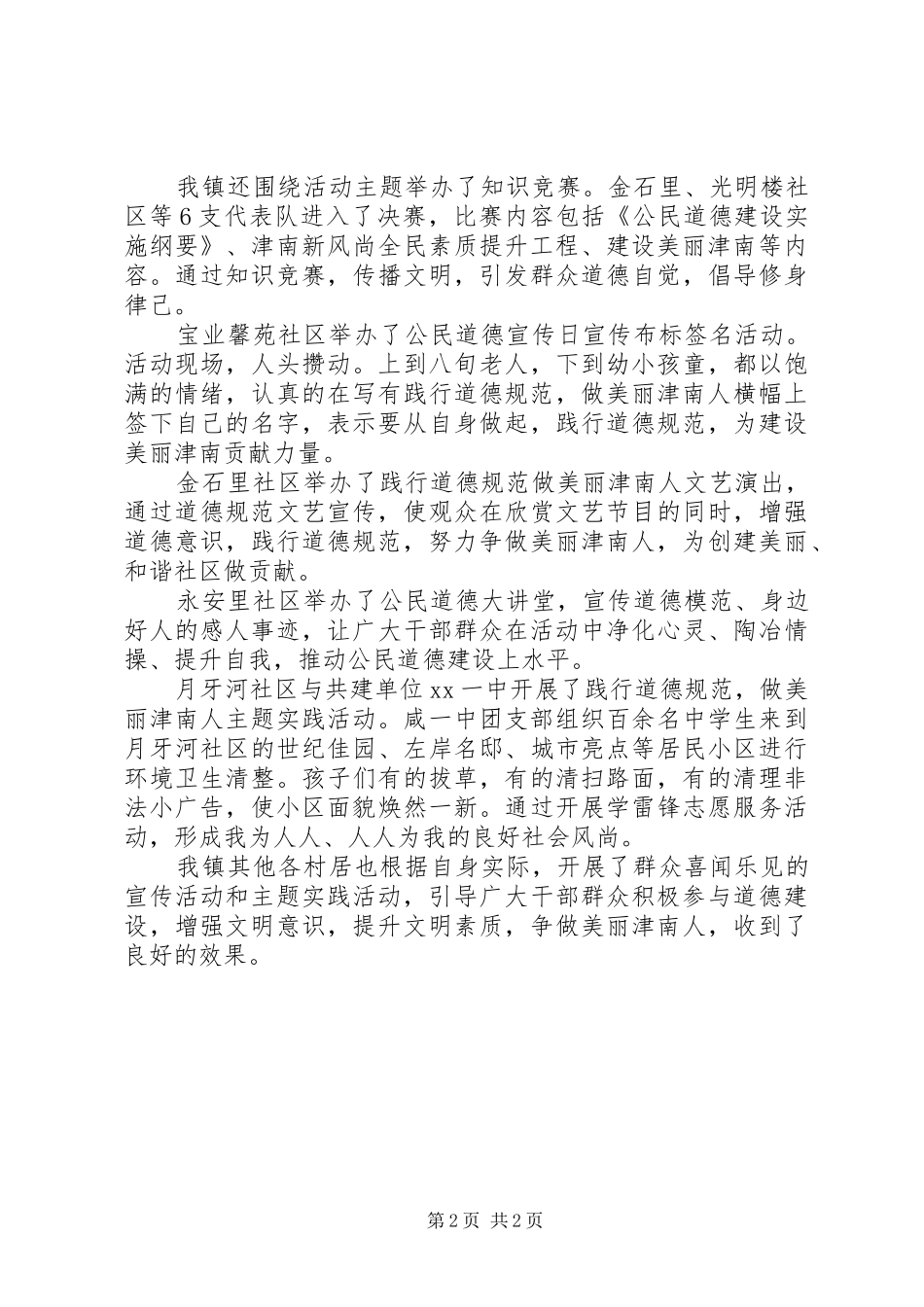 我镇还围绕活动主题举办了知识竞赛。金石里、光明楼社区等6支代表队进入了决赛，比赛内容包括《公民道德建设实施纲要》、津南新风尚全民素质提升工程、建设美丽津南等内容。通过知识竞赛，传播文明，引发群众道德自觉，倡导修身律己。

宝业馨苑社区举办了公民道德宣传日宣传布标签名活动。活动现场，人头攒动。上到八旬老人，下到幼小孩童，都以饱满的情绪，认真的在写有践行道德规范，做美丽津南人横幅上签下自己的名字，表示要从自身做起，践行道德规范，为建设美丽津南贡献力量。

金石里社区举办了践行道德规范做美丽津南人文艺演出，通过道德规范文艺宣传，使观众在欣赏文艺节目的同时，增强道德意识，践行道德规范，努力争做美丽津南人，为创建美丽、和谐社区做贡献。

永安里社区举办了公民道德大讲堂，宣传道德模范、身边好人的感人事迹，让广大干部群众在活动中净化心灵、陶冶情操、提升自我，推动公民道德建设上水平。

月牙河社区与共建单位xx一中开展了践行道德规范，做美丽津南人主题实践活动。咸一中团支部组织百余名中学生来到月牙河社区的世纪佳园、左岸名邸、城市亮点等居民小区进行环境卫生清整。孩子们有的拔草，有的清扫路面，有的清理非法小广告，使小区面貌焕然一新。通过开展学雷锋志愿服务活动，形成我为人人、人人为我的良好社会风尚。

我镇其他各村居也根据自身实际，开展了群众喜闻乐见的宣传活动和主题实践活动，引导广大干部群众积极参与道德建设，增强文明意识，提升文明素质，争做美丽津南人，收到了良好的效果。

第2页 共2页